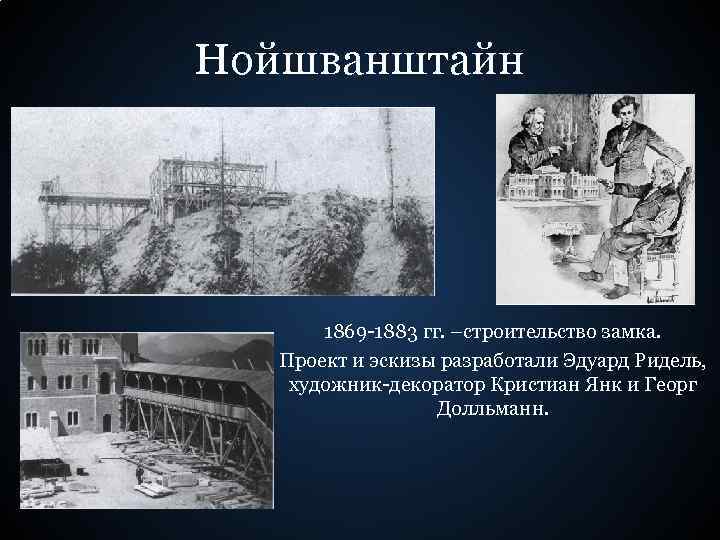 Нойшванштайн

1869-1883 гг. –строительство замка.

Проект и эскизы разработали Эдуард Ридель, художник-декоратор Кристиан Янк и Георг Долльманн.